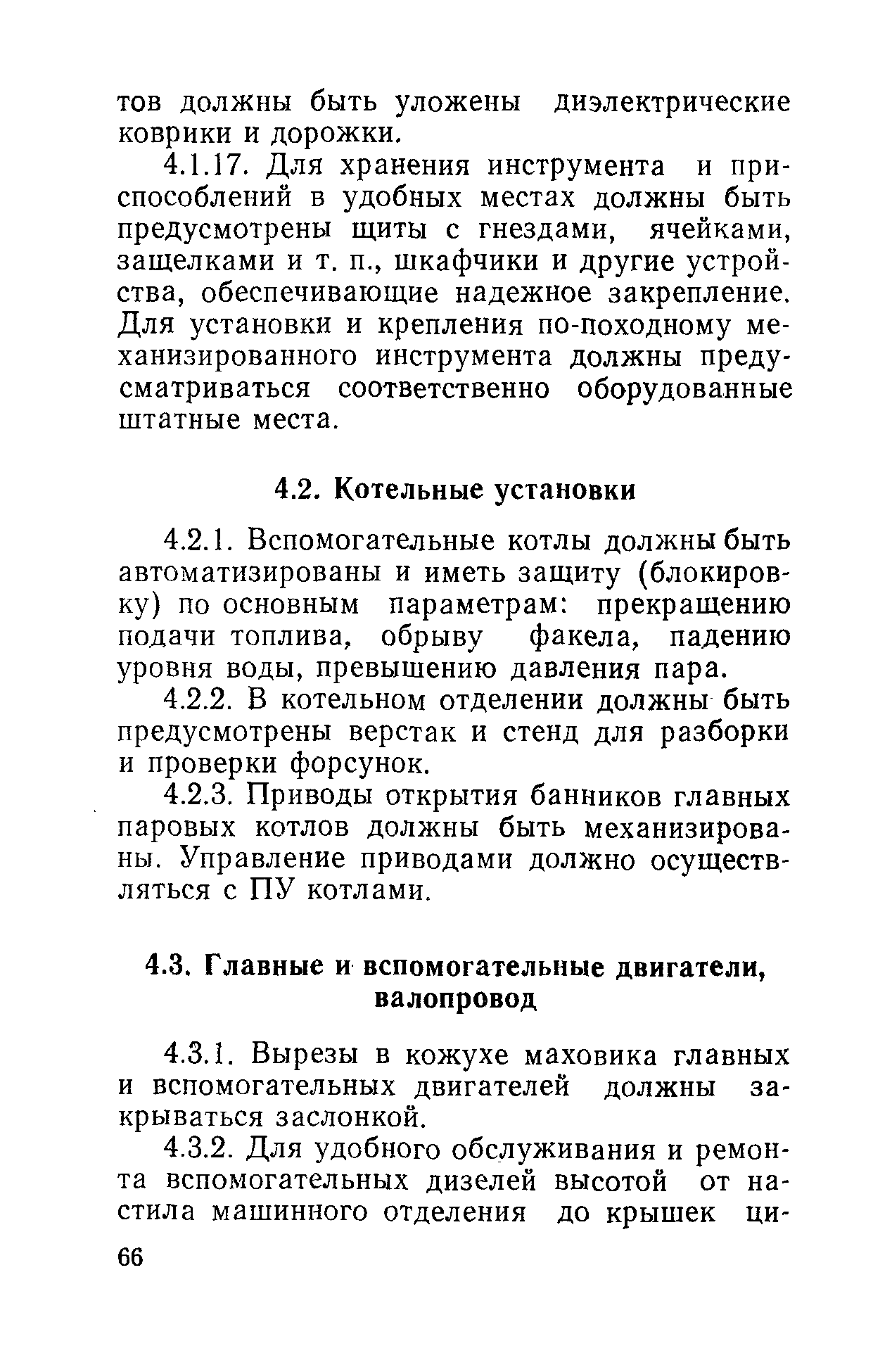 тов должны быть уложены диэлектрические коврики и дорожки.

4.1.17. Для хранения инструмента и приспособлений в удобных местах должны быть предусмотрены щиты с гнездами, ячейками, защелками и т. п., шкафчики и другие устройства, обеспечивающие надежное закрепление. Для установки и крепления по-походному механизированного инструмента должны предусматриваться соответственно оборудованные штатные места.

4.2. Котельные установки

4.2.1. Вспомогательные котлы должны быть автоматизированы и иметь защиту (блокировку) по основным параметрам: прекращению подачи топлива, обрыву факела, падению уровня воды, превышению давления пара.

4.2.2. В котельном отделении должны быть предусмотрены верстак и стенд для разборки и проверки форсунок.

4.2.3. Приводы открытия банников главных паровых котлов должны быть механизированы. Управление приводами должно осуществляться с ПУ котлами.

4.3. Главные и вспомогательные двигатели, валопровод

4.3.1. Вырезы в кожухе маховика главных и вспомогательных двигателей должны закрываться заслонкой.

4.3.2. Для удобного обслуживания и ремонта вспомогательных дизелей высотой от настила машинного отделения до крышек ци-

66